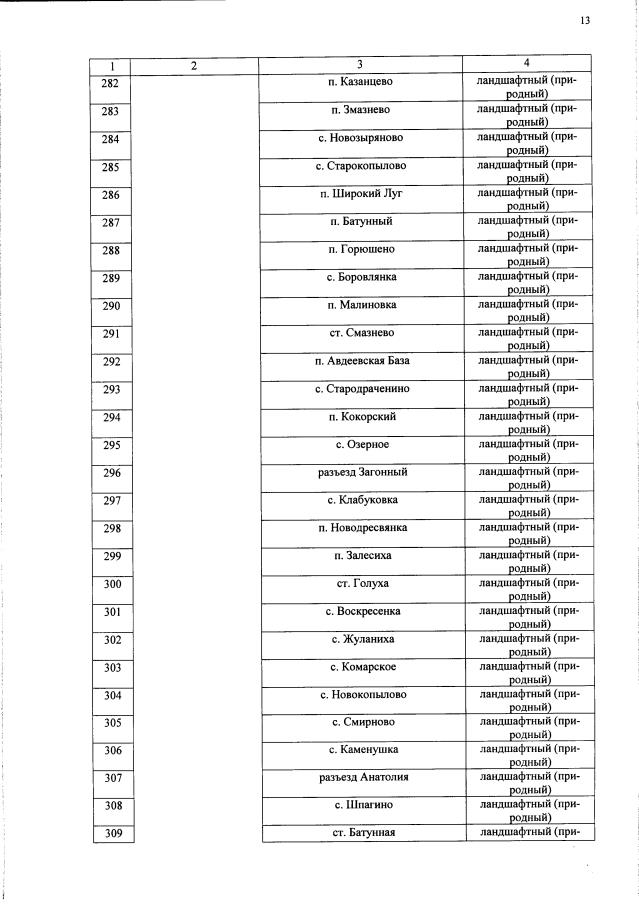 13

| 1 | 2 | 3 | 4 |
|---|---|---|---|
| 282 | | п. Казанцево | ландшафтный (природный) |
| 283 | | п. Змазнево | ландшафтный (природный) |
| 284 | | с. Новозыряново | ландшафтный (природный) |
| 285 | | с. Старокопылово | ландшафтный (природный) |
| 286 | | п. Широкий Луг | ландшафтный (природный) |
| 287 | | п. Батунный | ландшафтный (природный) |
| 288 | | п. Горюшено | ландшафтный (природный) |
| 289 | | с. Боровлянка | ландшафтный (природный) |
| 290 | | п. Малиновка | ландшафтный (природный) |
| 291 | | ст. Смазнево | ландшафтный (природный) |
| 292 | | п. Авдеевская База | ландшафтный (природный) |
| 293 | | с. Стародраченино | ландшафтный (природный) |
| 294 | | п. Кокорский | ландшафтный (природный) |
| 295 | | с. Озерное | ландшафтный (природный) |
| 296 | | разъезд Загонный | ландшафтный (природный) |
| 297 | | с. Клабуковка | ландшафтный (природный) |
| 298 | | п. Новодресвянка | ландшафтный (природный) |
| 299 | | п. Залесиха | ландшафтный (природный) |
| 300 | | ст. Голуха | ландшафтный (природный) |
| 301 | | с. Воскресенка | ландшафтный (природный) |
| 302 | | с. Жуланиха | ландшафтный (природный) |
| 303 | | с. Комарское | ландшафтный (природный) |
| 304 | | с. Новокопылово | ландшафтный (природный) |
| 305 | | с. Смирново | ландшафтный (природный) |
| 306 | | с. Каменушка | ландшафтный (природный) |
| 307 | | разъезд Анатолия | ландшафтный (природный) |
| 308 | | с. Шпагино | ландшафтный (природный) |
| 309 | | ст. Батунная | ландшафтный (при- |